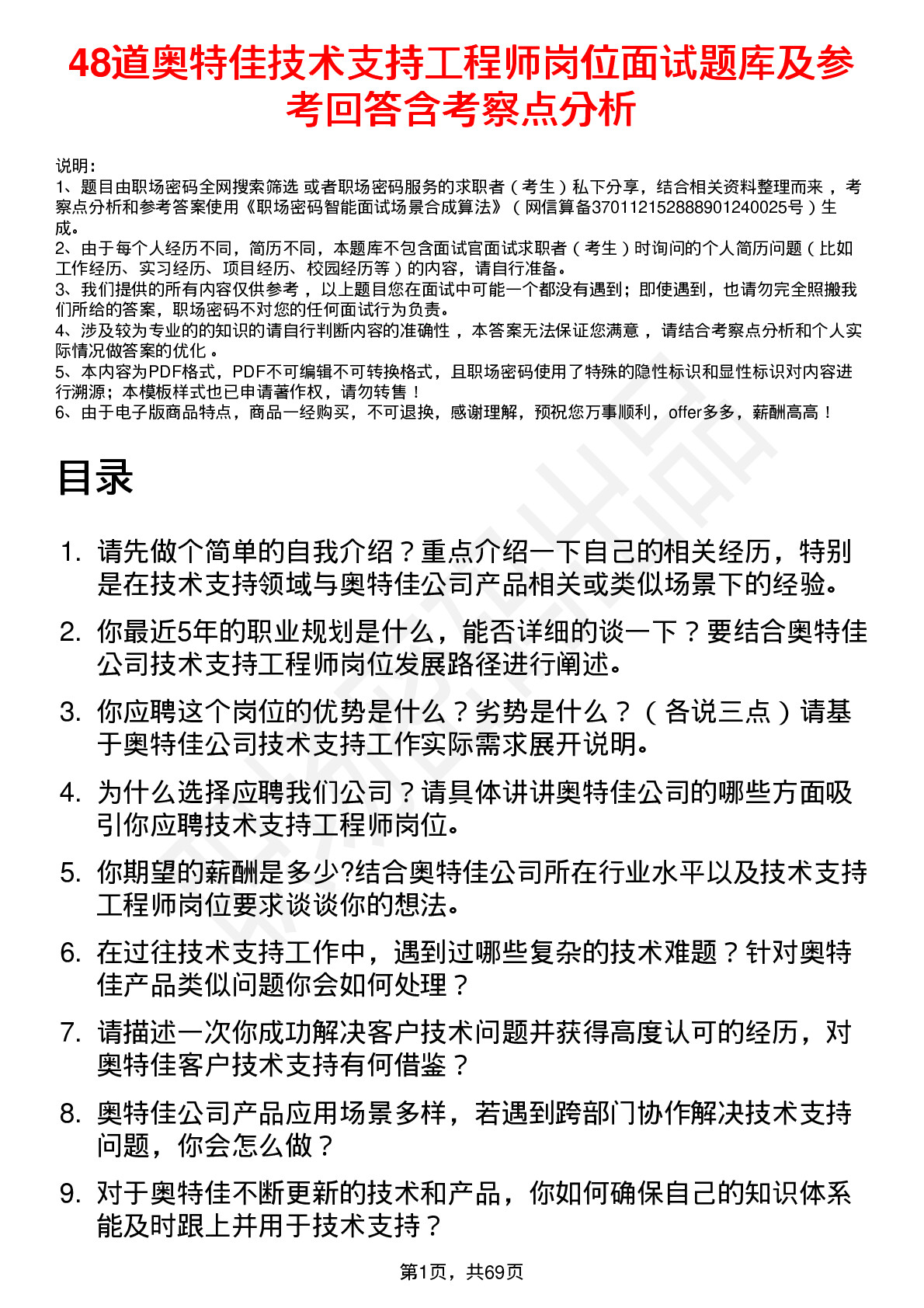 48道奥特佳技术支持工程师岗位面试题库及参考回答含考察点分析

说明：
1、题目由职场密码全网搜索筛选 或者职场密码服务的求职者（考生）私下分享，结合相关资料整理而来，考察点分析和参考答案使用《职场密码智能面试场景合成算法》（网信算备370112152888901240025号）生成。
2、由于每个人经历不同，简历不同，本题库不包含面试官面试求职者（考生）时询问的个人简历问题（比如工作经历、实习经历、项目经历、校园经历等）的内容，请自行准备。
3、我们提供的所有内容仅供参考，以上题目您在面试中可能一个都没有遇到；即使遇到，也请勿完全照搬我们所给的答案，职场密码不对您的任何面试行为负责。
4、涉及较为专业的的知识的请自行判断内容的准确性，本答案无法保证您满意，请结合考察点分析和个人实际情况做答案的优化。
5、本内容为PDF格式，PDF不可编辑不可转换格式，且职场密码使用了特殊的隐性标识和显性标识对内容进行溯源；本模板样式也已申请著作权，请勿转售！
6、由于电子版商品特点，商品一经购买，不可退换，感谢理解，预祝您万事顺利，offer多多，薪酬高高！

目录

1. 请先做个简单的自我介绍？重点介绍一下自己的相关经历，特别是在技术支持领域与奥特佳公司产品相关或类似场景下的经验。
2. 你最近5年的职业规划是什么，能否详细的谈一下？要结合奥特佳公司技术支持工程师岗位发展路径进行阐述。
3. 你应聘这个岗位的优势是什么？劣势是什么？（各说三点）请基于奥特佳公司技术支持工作实际需求展开说明。
4. 为什么选择应聘我们公司？请具体讲讲奥特佳公司的哪些方面吸引你应聘技术支持工程师岗位。
5. 你期望的薪酬是多少?结合奥特佳公司所在行业水平以及技术支持工程师岗位要求谈谈你的想法。
6. 在过往技术支持工作中，遇到过哪些复杂的技术难题？针对奥特佳产品类似问题你会如何处理？
7. 请描述一次你成功解决客户技术问题并获得高度认可的经历，对奥特佳客户技术支持有何借鉴？
8. 奥特佳公司产品应用场景多样，若遇到跨部门协作解决技术支持问题，你会怎么做？
9. 对于奥特佳不断更新的技术和产品，你如何确保自己的知识体系能及时跟上并用于技术支持？

第1页，共69页